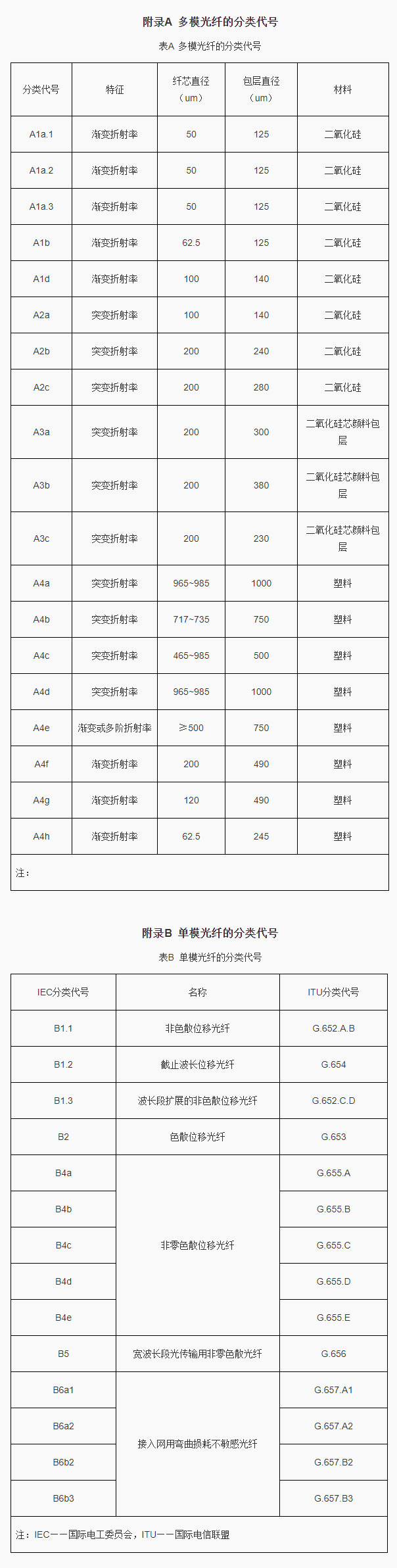 附录A 多模光纤的分类代号

表A 多模光纤的分类代号

| 分类代号 | 特征 | 纤芯直径（um） | 包层直径（um） | 材料 |
|---|---|---|---|---|
| A1a.1 | 渐变折射率 | 50 | 125 | 二氧化硅 |
| A1a.2 | 渐变折射率 | 50 | 125 | 二氧化硅 |
| A1a.3 | 渐变折射率 | 50 | 125 | 二氧化硅 |
| A1b | 渐变折射率 | 62.5 | 125 | 二氧化硅 |
| A1d | 渐变折射率 | 100 | 140 | 二氧化硅 |
| A2a | 突变折射率 | 100 | 140 | 二氧化硅 |
| A2b | 突变折射率 | 200 | 240 | 二氧化硅 |
| A2c | 突变折射率 | 200 | 280 | 二氧化硅 |
| A3a | 突变折射率 | 200 | 300 | 二氧化硅芯颜料包层 |
| A3b | 突变折射率 | 200 | 380 | 二氧化硅芯颜料包层 |
| A3c | 突变折射率 | 200 | 230 | 二氧化硅芯颜料包层 |
| A4a | 突变折射率 | 965~985 | 1000 | 塑料 |
| A4b | 突变折射率 | 717~735 | 750 | 塑料 |
| A4c | 突变折射率 | 465~985 | 500 | 塑料 |
| A4d | 突变折射率 | 965~985 | 1000 | 塑料 |
| A4e | 渐变或多阶折射率 | ≥500 | 750 | 塑料 |
| A4f | 渐变折射率 | 200 | 490 | 塑料 |
| A4g | 渐变折射率 | 120 | 490 | 塑料 |
| A4h | 渐变折射率 | 62.5 | 245 | 塑料 |
| 注： | | | | |

附录B 单模光纤的分类代号

表B 单模光纤的分类代号

| IEC分类代号 | 名称 | ITU分类代号 |
|---|---|---|
| B1.1 | 非色散位移光纤 | G.652.A.B |
| B1.2 | 截止波长位移光纤 | G.654 |
| B1.3 | 波长段扩展的非色散位移光纤 | G.652.C.D |
| B2 | 色散位移光纤 | G.653 |
| B4a | 非零色散位移光纤 | G.655.A |
| B4b | | G.655.B |
| B4c | | G.655.C |
| B4d | | G.655.D |
| B4e | | G.655.E |
| B5 | 宽波长段光传输用非零色散光纤 | G.656 |
| B6a1 | 接入网用弯曲损耗不敏感光纤 | G.657.A1 |
| B6a2 | | G.657.A2 |
| B6b2 | | G.657.B2 |
| B6b3 | | G.657.B3 |
| 注：IEC——国际电工委员会，ITU——国际电信联盟 | | |